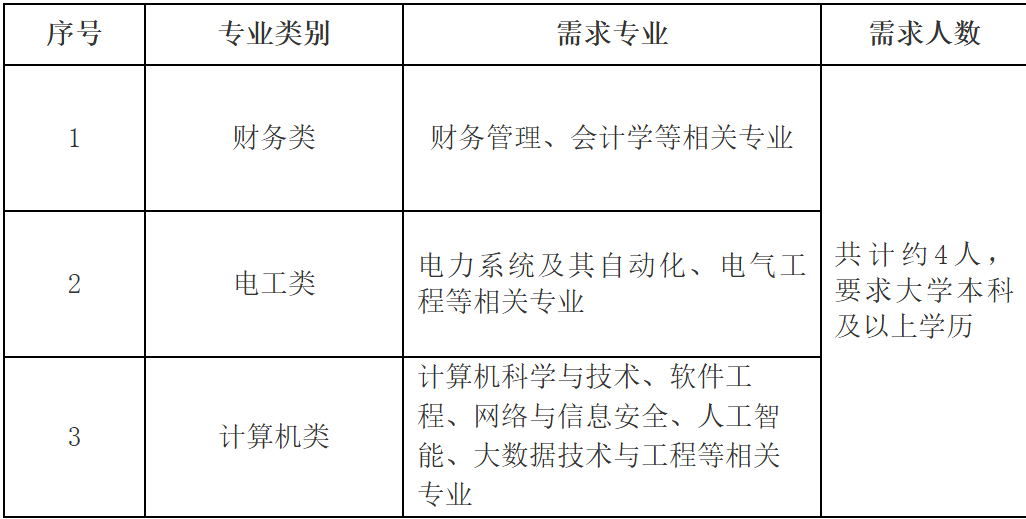 | 序号 | 专业类别 | 需求专业 | 需求人数 |
|---|---|---|---|
| 1 | 财务类 | 财务管理、会计学等相关专业 | 共计约4人，要求大学本科及以上学历 |
| 2 | 电工类 | 电力系统及其自动化、电气工程等相关专业 | |
| 3 | 计算机类 | 计算机科学与技术、软件工程、网络与信息安全、人工智能、大数据技术与工程等相关专业 | |